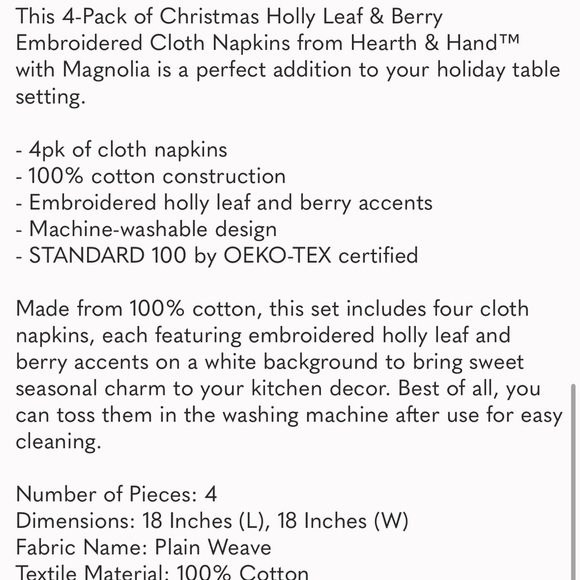 This 4-Pack of Christmas Holly Leaf & Berry Embroidered Cloth Napkins from Hearth & Hand™ with Magnolia is a perfect addition to your holiday table setting.

- 4pk of cloth napkins
- 100% cotton construction
- Embroidered holly leaf and berry accents
- Machine-washable design
- STANDARD 100 by OEKO-TEX certified

Made from 100% cotton, this set includes four cloth napkins, each featuring embroidered holly leaf and berry accents on a white background to bring sweet seasonal charm to your kitchen decor. Best of all, you can toss them in the washing machine after use for easy cleaning.

Number of Pieces: 4
Dimensions: 18 Inches (L), 18 Inches (W)
Fabric Name: Plain Weave
Textile Material: 100% Cotton